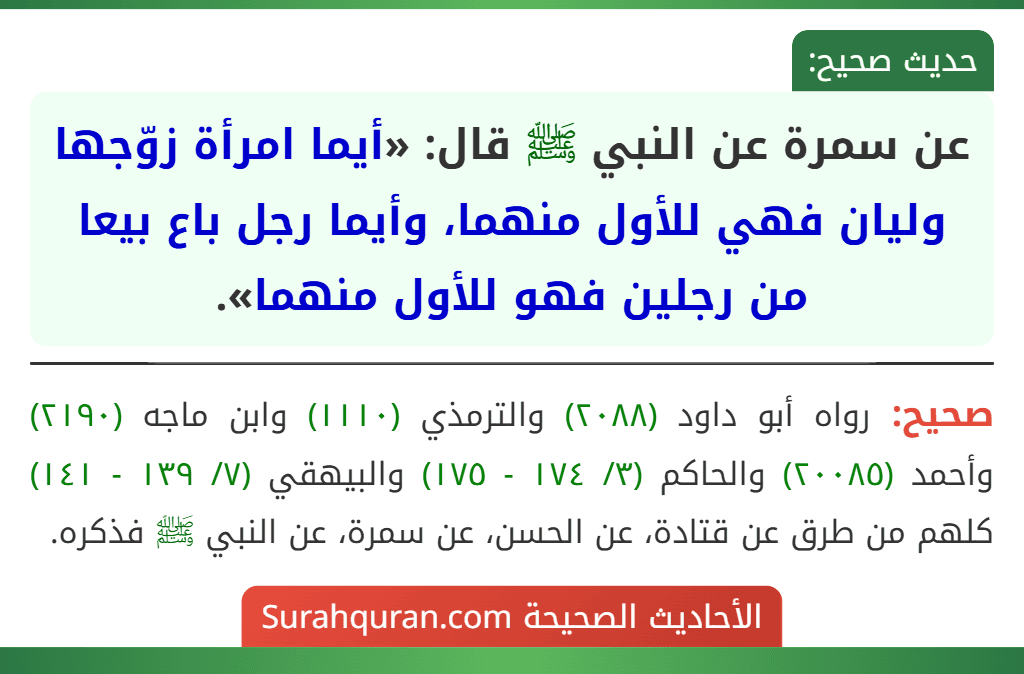 حديث صحيح:

عن سمرة عن النبي ﷺ قال: «أيما امرأة زوّجها وليان فهي للأول منهما، وأيما رجل باع بيعا من رجلين فهو للأول منهما».

صحيح: رواه أبو داود (٢٠٨٨) والترمذي (١١١٠) وابن ماجه (٢١٩٠) وأحمد (٢٠٠٨٥) والحاكم (٣/ ١٧٤ - ١٧٥) والبيهقي (٧/ ١٣٩ - ١٤١) كلهم من طرق عن قتادة، عن الحسن، عن سمرة، عن النبي ﷺ فذكره.

الأحاديث الصحيحة Surahquran.com